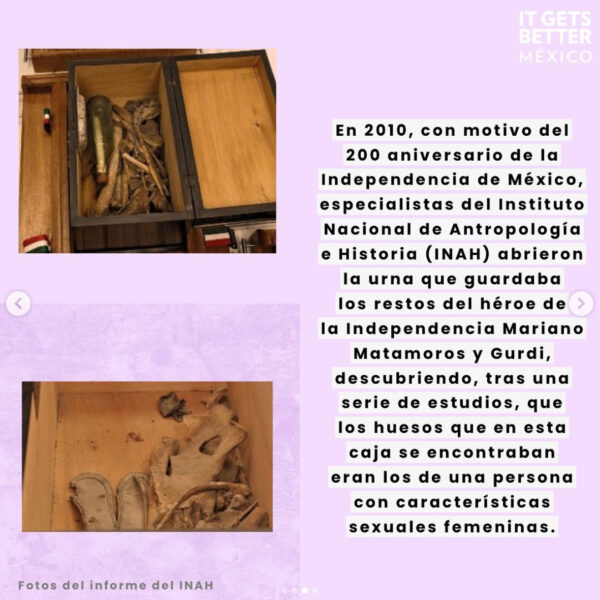 IT GETS
BETTER
MÉXICO

En 2010, con motivo del 200 aniversario de la Independencia de México, especialistas del Instituto Nacional de Antropología e Historia (INAH) abrieron la urna que guardaba los restos del héroe de la Independencia Mariano Matamoros y Gurdi, descubriendo, tras una serie de estudios, que los huesos que en esta caja se encontraban eran los de una persona con características sexuales femeninas.

Fotos del informe del INAH